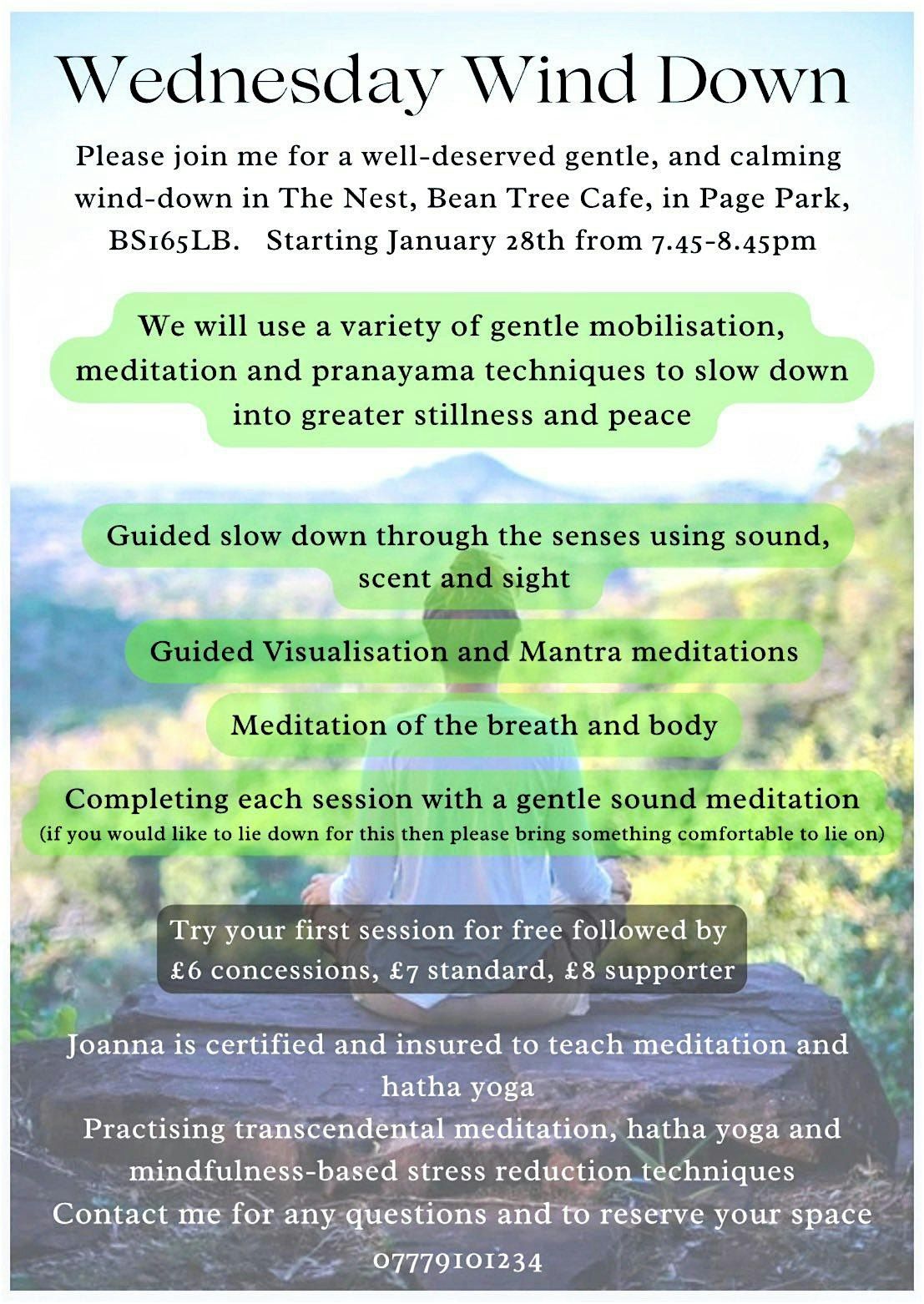 Wednesday Wind Down

Please join me for a well-deserved gentle, and calming wind-down in The Nest, Bean Tree Cafe, in Page Park, BS165LB. Starting January 28th from 7.45-8.45pm

We will use a variety of gentle mobilisation, meditation and pranayama techniques to slow down into greater stillness and peace

Guided slow down through the senses using sound, scent and sight

Guided Visualisation and Mantra meditations

Meditation of the breath and body

Completing each session with a gentle sound meditation
(if you would like to lie down for this then please bring something comfortable to lie on)

Try your first session for free followed by £6 concessions, £7 standard, £8 supporter

Joanna is certified and insured to teach meditation and hatha yoga
Practising transcendental meditation, hatha yoga and mindfulness-based stress reduction techniques
Contact me for any questions and to reserve your space
07779101234